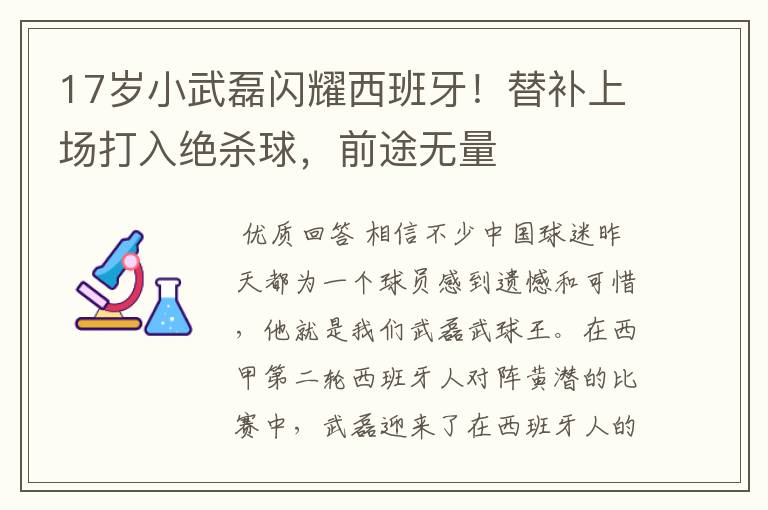 17岁小武磊闪耀西班牙！替补上场打入绝杀球，前途无量

优质回答 相信不少中国球迷昨天都为一个球员感到遗憾和可惜，他就是我们武磊武球王。在西甲第二轮西班牙人对阵黄潜的比赛中，武磊迎来了在西班牙人的